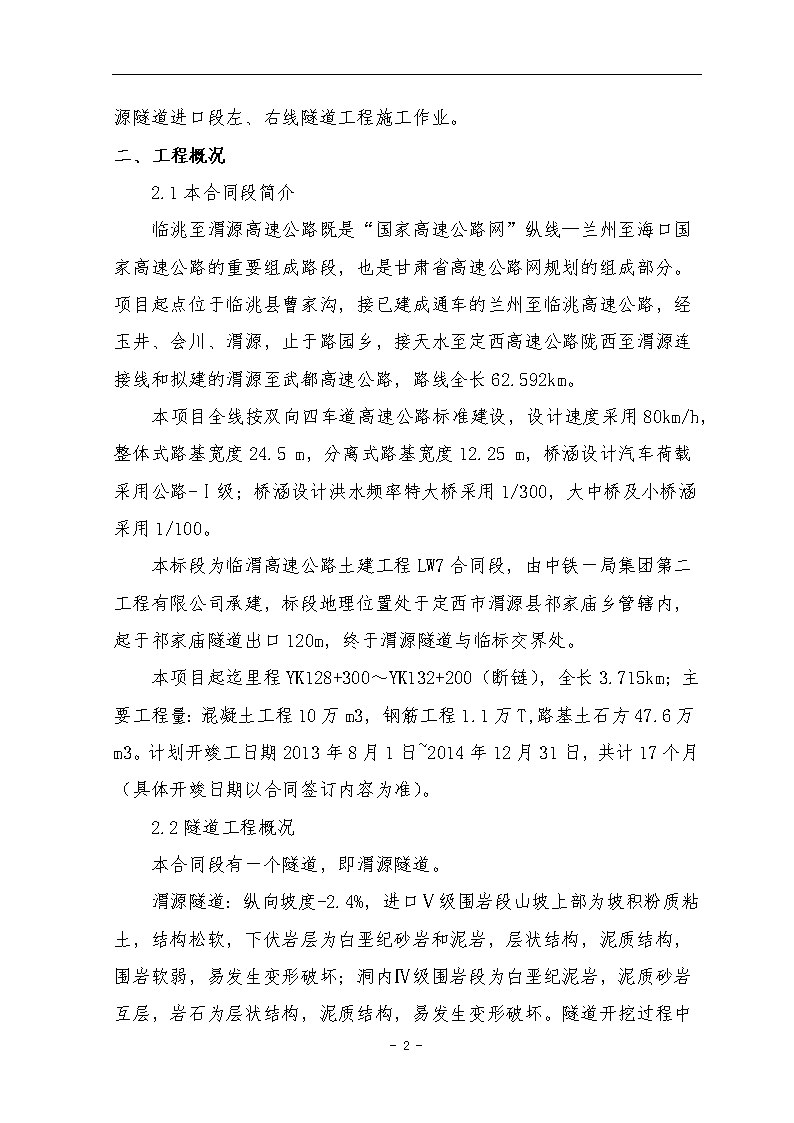 源隧道进口段左、右线隧道工程施工作业。

二、工程概况

2.1 本合同段简介

临洮至渭源高速公路既是“国家高速公路网”纵线—兰州至海口国家高速公路的重要组成路段，也是甘肃省高速公路网规划的组成部分。项目起点位于临洮县曹家沟，接已建成通车的兰州至临洮高速公路，经玉井、会川、渭源，止于路园乡，接天水至定西高速公路陇西至渭源连接线和拟建的渭源至武都高速公路，路线全长 62.592km。

本项目全线按双向四车道高速公路标准建设，设计速度采用 80km/h，整体式路基宽度 24.5 m，分离式路基宽度 12.25 m，桥涵设计汽车荷载采用公路-Ⅰ级；桥涵设计洪水频率特大桥采用 1/300，大中桥及小桥涵采用 1/100。

本标段为临渭高速公路土建工程 LW7 合同段，由中铁一局集团第二工程有限公司承建，标段地理位置处于定西市渭源县祁家庙乡管辖内，起于祁家庙隧道出口 120m，终于渭源隧道与临标交界处。

本项目起迄里程 YK128+300～YK132+200（断链），全长 3.715km；主要工程量：混凝土工程 10 万 m3，钢筋工程 1.1 万 T，路基土石方 47.6 万 m3。计划开竣工日期 2013 年 8 月 1 日~2014 年 12 月 31 日，共计 17 个月（具体开竣日期以合同签订内容为准）。

2.2 隧道工程概况

本合同段有一个隧道，即渭源隧道。

渭源隧道：纵向坡度-2.4%，进口Ⅴ级围岩段山坡上部为坡积粉质粘土，结构松软，下伏岩层为白垩纪砂岩和泥岩，层状结构，泥质结构，围岩软弱，易发生变形破坏；洞内Ⅳ级围岩段为白垩纪泥岩，泥质砂岩互层，岩石为层状结构，泥质结构，易发生变形破坏。隧道开挖过程中

- 2 -